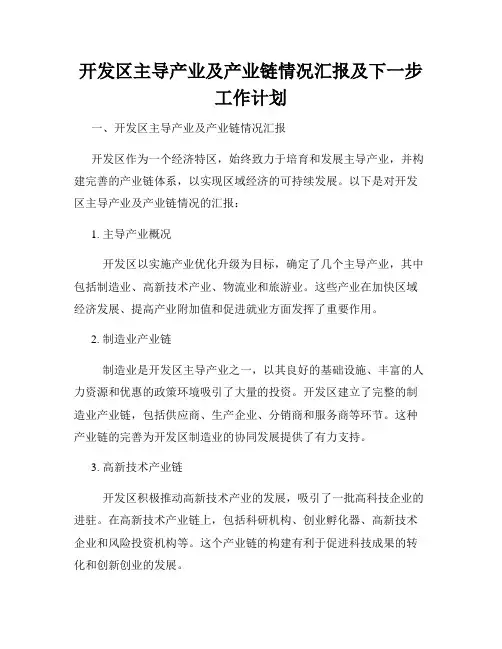 开发区主导产业及产业链情况汇报及下一步工作计划

一、开发区主导产业及产业链情况汇报

开发区作为一个经济特区，始终致力于培育和发展主导产业，并构建完善的产业链体系，以实现区域经济的可持续发展。以下是对开发区主导产业及产业链情况的汇报：

1. 主导产业概况

开发区以实施产业优化升级为目标，确定了几个主导产业，其中包括制造业、高新技术产业、物流业和旅游业。这些产业在加快区域经济发展、提高产业附加值和促进就业方面发挥了重要作用。

2. 制造业产业链

制造业是开发区主导产业之一，以其良好的基础设施、丰富的人力资源和优惠的政策环境吸引了大量的投资。开发区建立了完整的制造业产业链，包括供应商、生产企业、分销商和服务商等环节。这种产业链的完善为开发区制造业的协同发展提供了有力支持。

3. 高新技术产业链

开发区积极推动高新技术产业的发展，吸引了一批高科技企业的进驻。在高新技术产业链上，包括科研机构、创业孵化器、高新技术企业和风险投资机构等。这个产业链的构建有利于促进科技成果的转化和创新创业的发展。